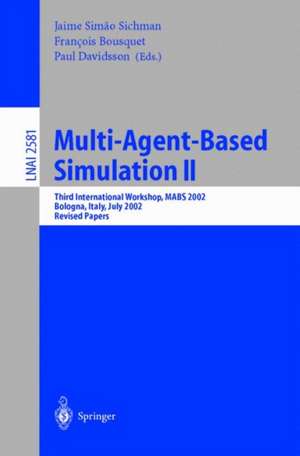 Jaime Simão Sichman
François Bousquet
Paul Davidsson (Eds.)

LNAI 2581

Multi-Agent-Based Simulation II

Third International Workshop, MABS 2002
Bologna, Italy, July 2002
Revised Papers

Springer